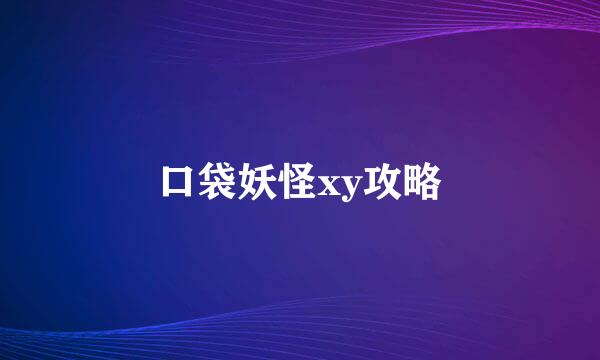 口袋妖怪xy攻略